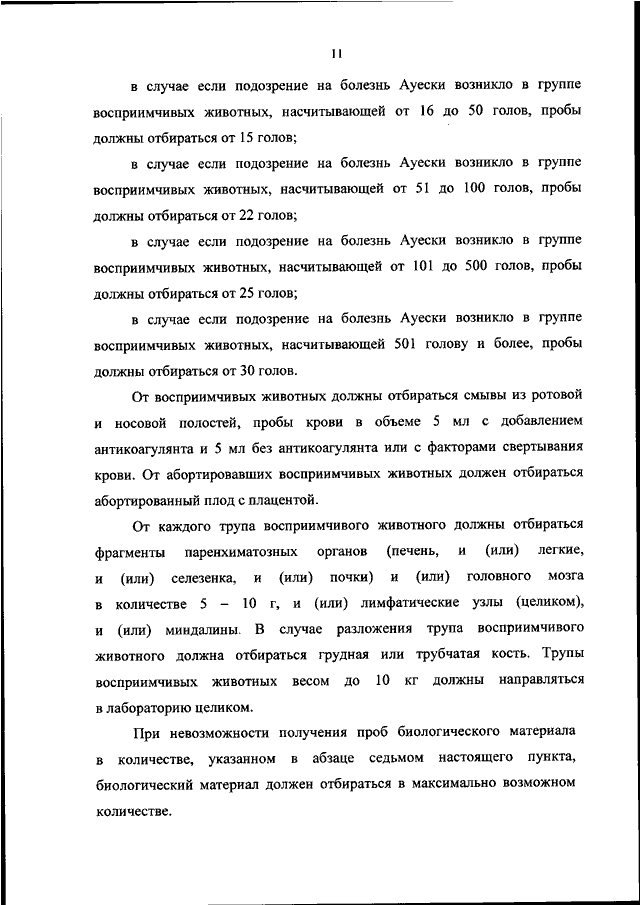 11

в случае если подозрение на болезнь Ауески возникло в группе восприимчивых животных, насчитывающей от 16 до 50 голов, пробы должны отбираться от 15 голов;

в случае если подозрение на болезнь Ауески возникло в группе восприимчивых животных, насчитывающей от 51 до 100 голов, пробы должны отбираться от 22 голов;

в случае если подозрение на болезнь Ауески возникло в группе восприимчивых животных, насчитывающей от 101 до 500 голов, пробы должны отбираться от 25 голов;

в случае если подозрение на болезнь Ауески возникло в группе восприимчивых животных, насчитывающей 501 голову и более, пробы должны отбираться от 30 голов.

От восприимчивых животных должны отбираться смывы из ротовой и носовой полостей, пробы крови в объеме 5 мл с добавлением антикоагулянта и 5 мл без антикоагулянта или с факторами свертывания крови. От абортировавших восприимчивых животных должен отбираться абортированный плод с плацентой.

От каждого трупа восприимчивого животного должны отбираться фрагменты паренхиматозных органов (печень, и (или) легкие, и (или) селезенка, и (или) почки) и (или) головного мозга в количестве 5 – 10 г, и (или) лимфатические узлы (целиком), и (или) миндалины. В случае разложения трупа восприимчивого животного должна отбираться грудная или трубчатая кость. Трупы восприимчивых животных весом до 10 кг должны направляться в лабораторию целиком.

При невозможности получения проб биологического материала в количестве, указанном в абзаце седьмом настоящего пункта, биологический материал должен отбираться в максимально возможном количестве.